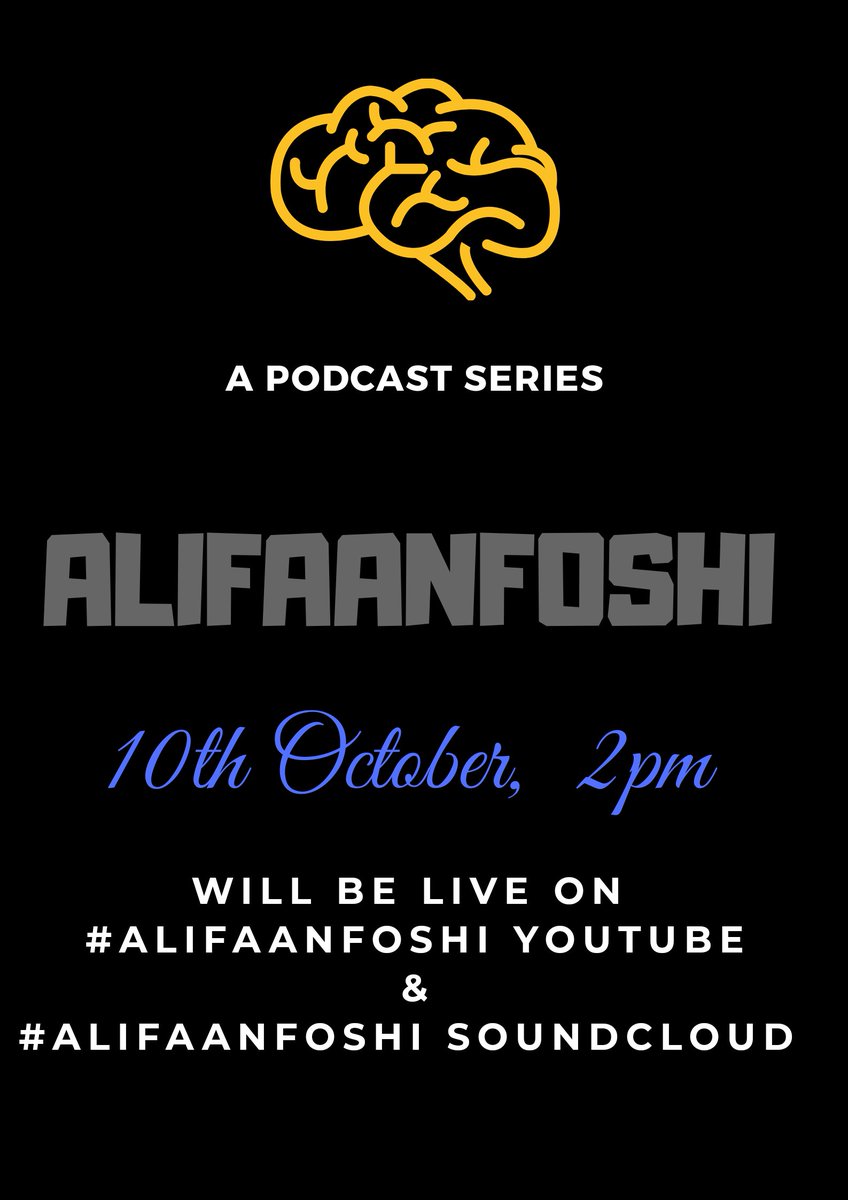 A PODCAST SERIES

ALIFAANFOSHI

10th October, 2pm

WILL BE LIVE ON
#ALIFAANFOSHI YOUTUBE
&
#ALIFAANFOSHI SOUNDCLOUD